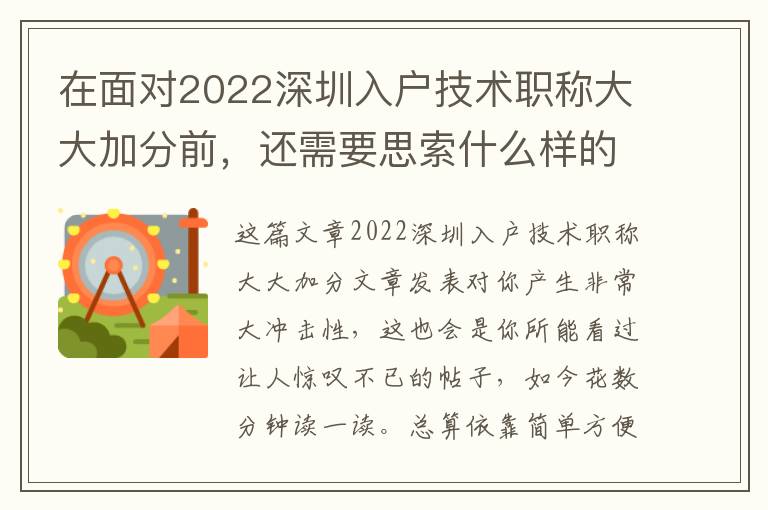 在面对2022深圳入户技术职称大大加分前，还需要思索什么样的

这篇文章2022深圳入户技术职称大大加分文章发表对你产生非常大冲击性，这也会是你所能看过让人惊叹不已的帖子，如今花数分钟读一读。总算依靠简单方便